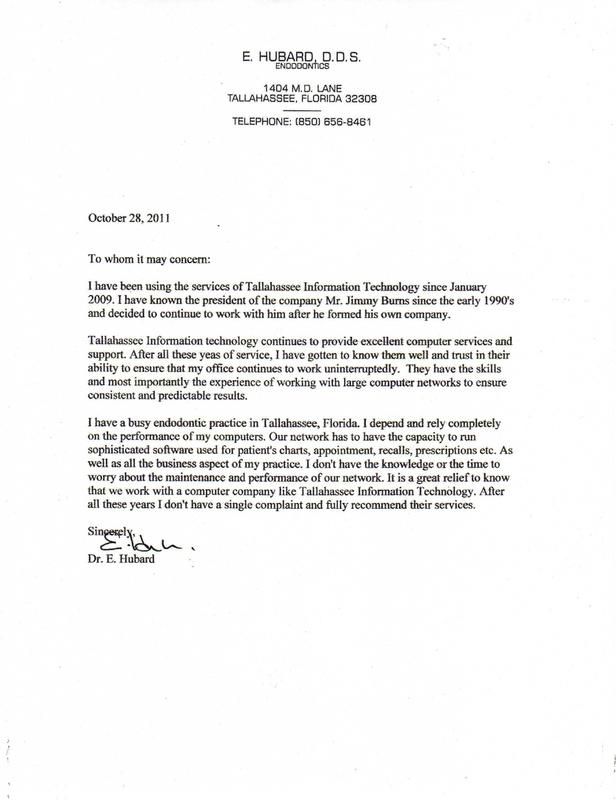 E. HUBARD, D.D.S.
ENDODONTICS

1404 M.D. LANE
TALLAHASSEE, FLORIDA 32308

TELEPHONE: (850) 656-8461

October 28, 2011

To whom it may concern:

I have been using the services of Tallahassee Information Technology since January 2009. I have known the president of the company Mr. Jimmy Burns since the early 1990's and decided to continue to work with him after he formed his own company.

Tallahassee Information technology continues to provide excellent computer services and support. After all these yeas of service, I have gotten to know them well and trust in their ability to ensure that my office continues to work uninterruptedly. They have the skills and most importantly the experience of working with large computer networks to ensure consistent and predictable results.

I have a busy endodontic practice in Tallahassee, Florida. I depend and rely completely on the performance of my computers. Our network has to have the capacity to run sophisticated software used for patient's charts, appointment, recalls, prescriptions etc. As well as all the business aspect of my practice. I don't have the knowledge or the time to worry about the maintenance and performance of our network. It is a great relief to know that we work with a computer company like Tallahassee Information Technology. After all these years I don't have a single complaint and fully recommend their services.

Sincerely,
E. Hub.
Dr. E. Hubard